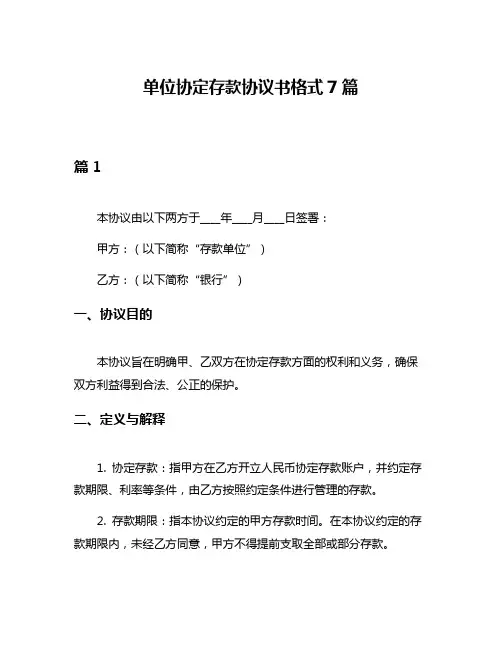 单位协定存款协议书格式 7 篇

篇 1

本协议由以下两方于___年___月___日签署：

甲方：（以下简称“存款单位”）

乙方：（以下简称“银行”）

一、协议目的

本协议旨在明确甲、乙双方在协定存款方面的权利和义务，确保双方利益得到合法、公正的保护。

二、定义与解释

1. 协定存款：指甲方在乙方开立人民币协定存款账户，并约定存款期限、利率等条件，由乙方按照约定条件进行管理的存款。

2. 存款期限：指本协议约定的甲方存款时间。在本协议约定的存款期限内，未经乙方同意，甲方不得提前支取全部或部分存款。